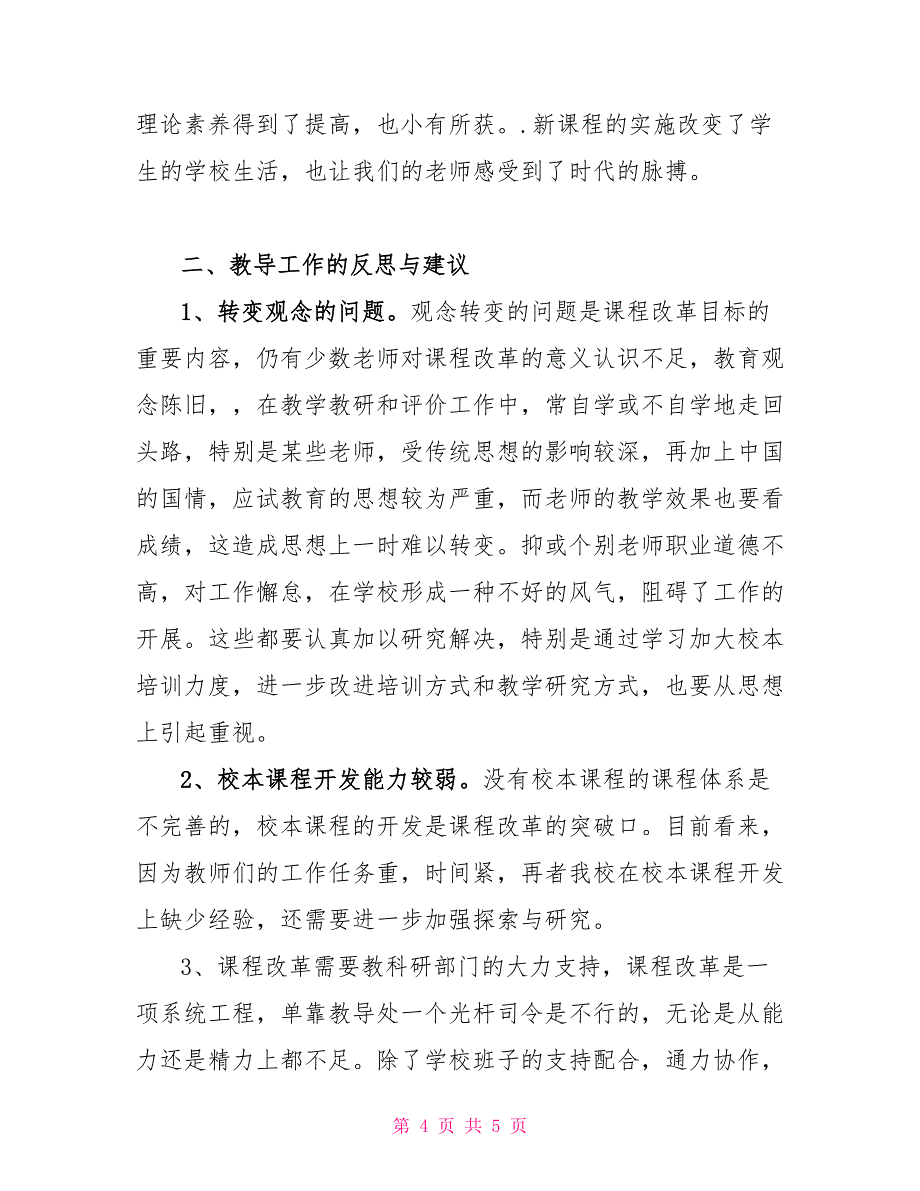 理论素养得到了提高，也小有所获。.新课程的实施改变了学生的学校生活，也让我们的老师感受到了时代的脉搏。

二、教导工作的反思与建议

1、转变观念的问题。观念转变的问题是课程改革目标的重要内容，仍有少数老师对课程改革的意义认识不足，教育观念陈旧，，在教学教研和评价工作中，常自学或不自学地走回头路，特别是某些老师，受传统思想的影响较深，再加上中国的国情，应试教育的思想较为严重，而老师的教学效果也要看成绩，这造成思想上一时难以转变。抑或个别老师职业道德不高，对工作懈怠，在学校形成一种不好的风气，阻碍了工作的开展。这些都要认真加以研究解决，特别是通过学习加大校本培训力度，进一步改进培训方式和教学研究方式，也要从思想上引起重视。

2、校本课程开发能力较弱。没有校本课程的课程体系是不完善的，校本课程的开发是课程改革的突破口。目前看来，因为教师们的工作任务重，时间紧，再者我校在校本课程开发上缺少经验，还需要进一步加强探索与研究。

3、课程改革需要教科研部门的大力支持，课程改革是一项系统工程，单靠教导处一个光杆司令是不行的，无论是从能力还是精力上都不足。除了学校班子的支持配合，通力协作，

第 4 页 共 5 页